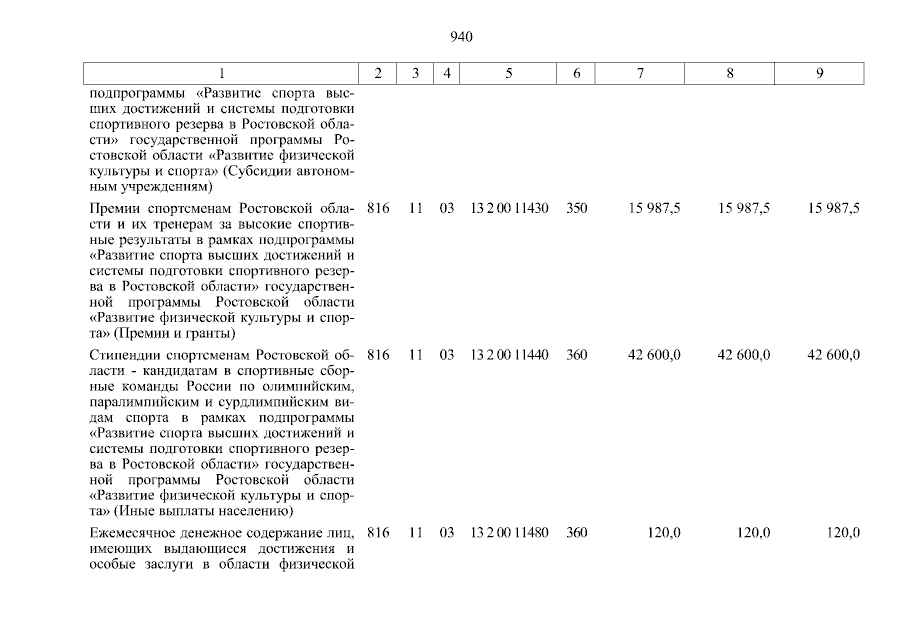 940

| 1 | 2 | 3 | 4 | 5 | 6 | 7 | 8 | 9 |
|---|---|---|---|---|---|---|---|---|
| подпрограммы «Развитие спорта высших достижений и системы подготовки спортивного резерва в Ростовской области» государственной программы Ростовской области «Развитие физической культуры и спорта» (Субсидии автономным учреждениям) | | | | | | | | |
| Премии спортсменам Ростовской области и их тренерам за высокие спортивные результаты в рамках подпрограммы «Развитие спорта высших достижений и системы подготовки спортивного резерва в Ростовской области» государственной программы Ростовской области «Развитие физической культуры и спорта» (Премии и гранты) | 816 | 11 | 03 | 13 2 00 11430 | 350 | 15 987,5 | 15 987,5 | 15 987,5 |
| Стипендии спортсменам Ростовской области - кандидатам в спортивные сборные команды России по олимпийским, паралимпийским и сурдлимпийским видам спорта в рамках подпрограммы «Развитие спорта высших достижений и системы подготовки спортивного резерва в Ростовской области» государственной программы Ростовской области «Развитие физической культуры и спорта» (Иные выплаты населению) | 816 | 11 | 03 | 13 2 00 11440 | 360 | 42 600,0 | 42 600,0 | 42 600,0 |
| Ежемесячное денежное содержание лиц, имеющих выдающиеся достижения и особые заслуги в области физической | 816 | 11 | 03 | 13 2 00 11480 | 360 | 120,0 | 120,0 | 120,0 |